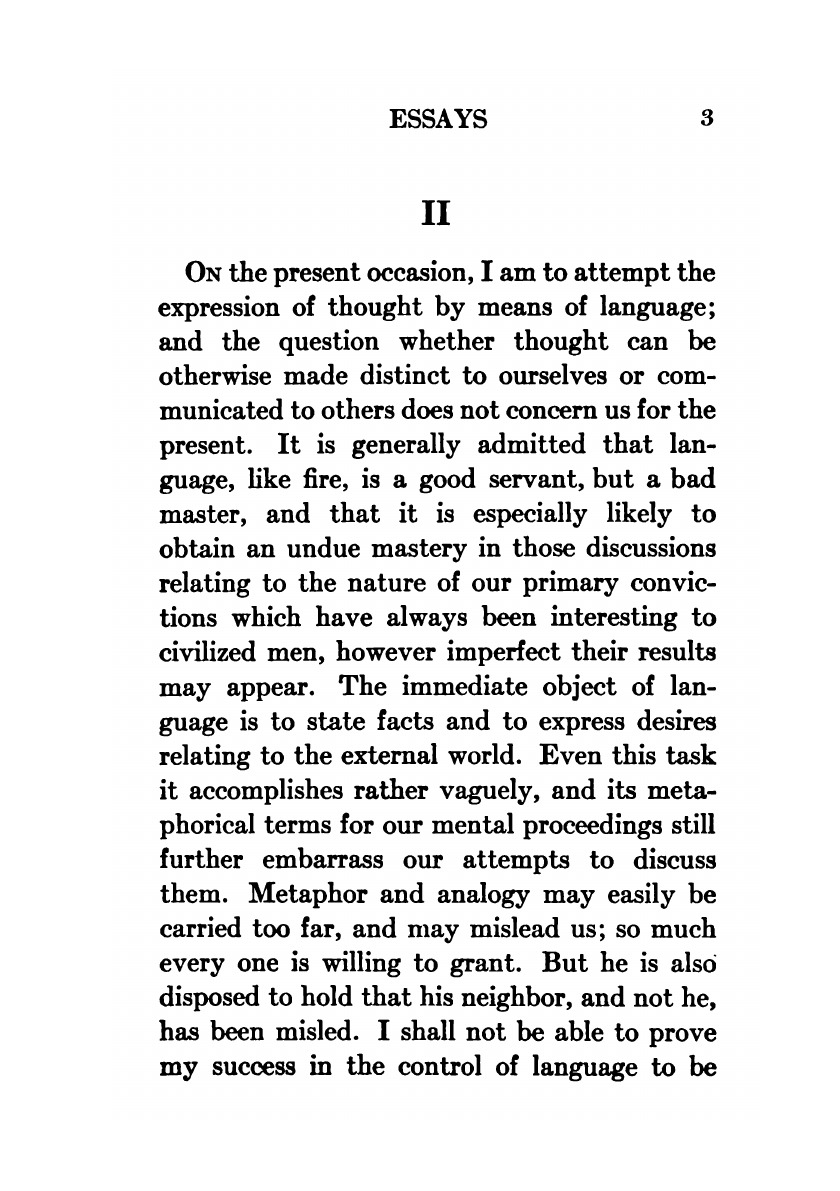 ESSAYS 3

II

On the present occasion, I am to attempt the expression of thought by means of language; and the question whether thought can be otherwise made distinct to ourselves or communicated to others does not concern us for the present. It is generally admitted that language, like fire, is a good servant, but a bad master, and that it is especially likely to obtain an undue mastery in those discussions relating to the nature of our primary convictions which have always been interesting to civilized men, however imperfect their results may appear. The immediate object of language is to state facts and to express desires relating to the external world. Even this task it accomplishes rather vaguely, and its metaphorical terms for our mental proceedings still further embarrass our attempts to discuss them. Metaphor and analogy may easily be carried too far, and may mislead us; so much every one is willing to grant. But he is also disposed to hold that his neighbor, and not he, has been misled. I shall not be able to prove my success in the control of language to be